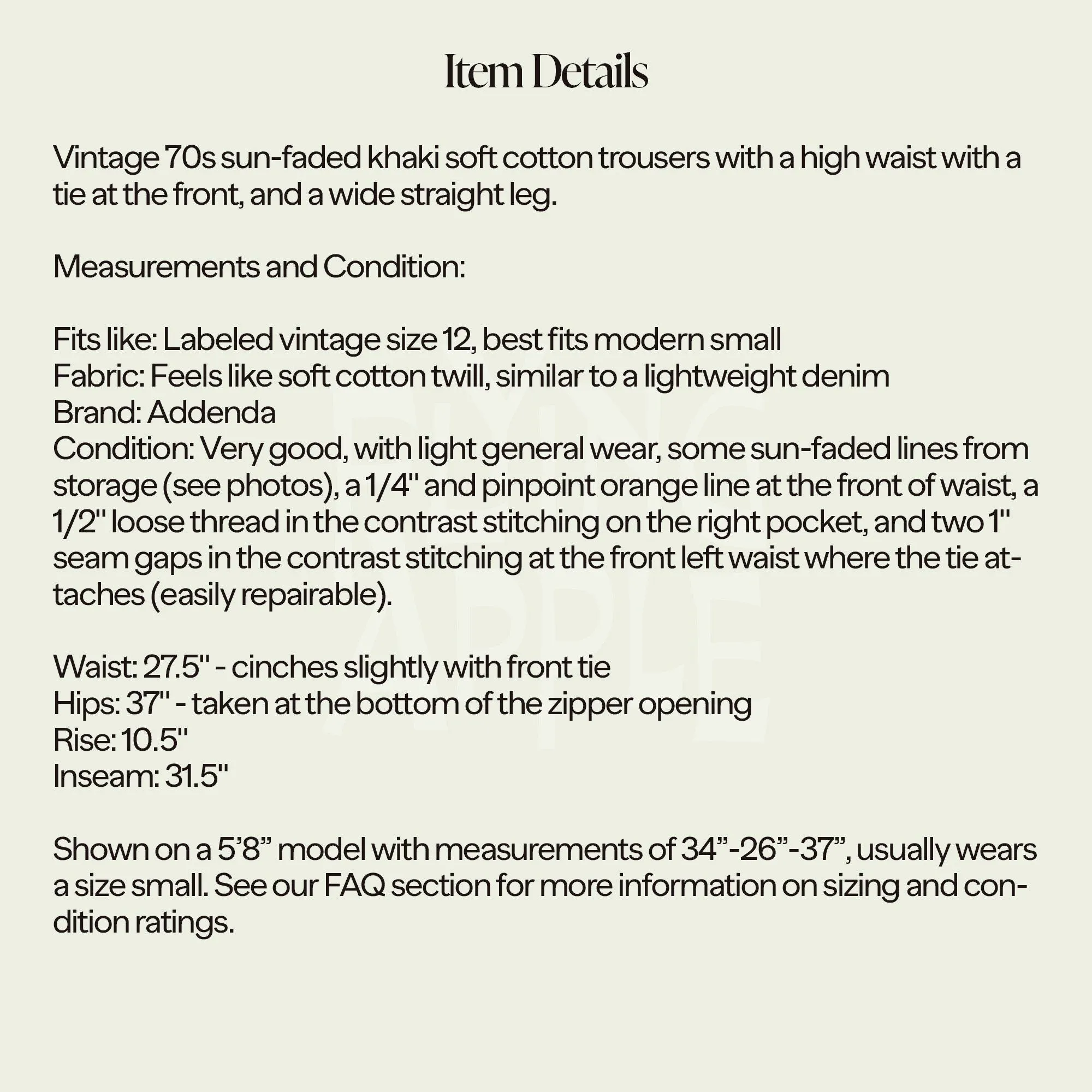 Item Details

Vintage 70s sun-faded khaki soft cotton trousers with a high waist with a tie at the front, and a wide straight leg.

Measurements and Condition:

Fits like: Labeled vintage size 12, best fits modern small
Fabric: Feels like soft cotton twill, similar to a lightweight denim
Brand: Addenda
Condition: Very good, with light general wear, some sun-faded lines from storage (see photos), a 1/4" and pinpoint orange line at the front of waist, a 1/2" loose thread in the contrast stitching on the right pocket, and two 1" seam gaps in the contrast stitching at the front left waist where the tie attaches (easily repairable).

Waist: 27.5" - cinches slightly with front tie
Hips: 37" - taken at the bottom of the zipper opening
Rise: 10.5"
Inseam: 31.5"

Shown on a 5'8" model with measurements of 34"-26"-37", usually wears a size small. See our FAQ section for more information on sizing and condition ratings.

FLYING APPLE